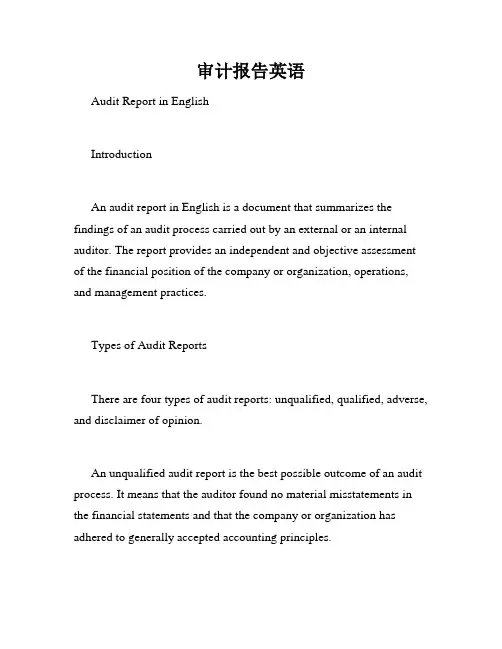 审计报告英语

Audit Report in English

Introduction

An audit report in English is a document that summarizes the findings of an audit process carried out by an external or an internal auditor. The report provides an independent and objective assessment of the financial position of the company or organization, operations, and management practices.

Types of Audit Reports

There are four types of audit reports: unqualified, qualified, adverse, and disclaimer of opinion.

An unqualified audit report is the best possible outcome of an audit process. It means that the auditor found no material misstatements in the financial statements and that the company or organization has adhered to generally accepted accounting principles.